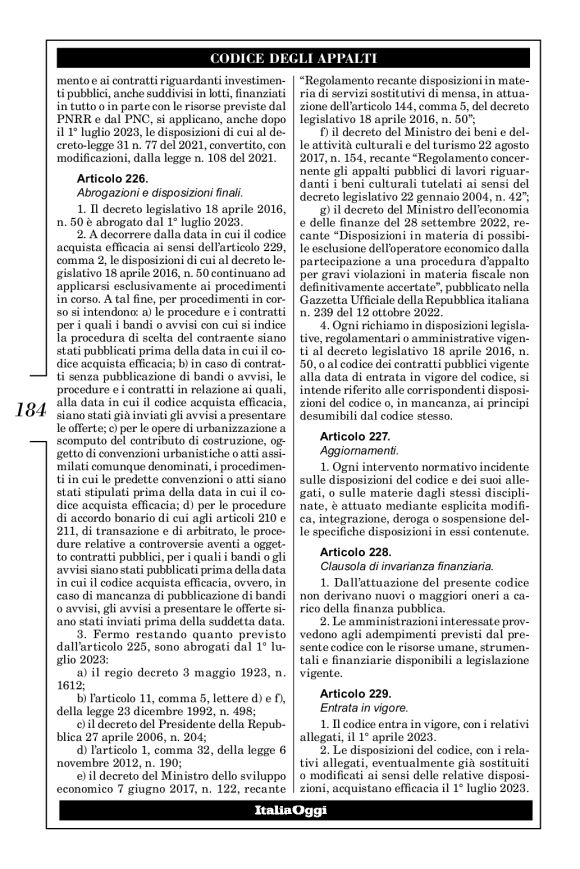 CODICE DEGLI APPALTI

mento e ai contratti riguardanti investimenti pubblici, anche suddivisi in lotti, finanziati in tutto o in parte con le risorse previste dal PNRR e dal PNC, si applicano, anche dopo il 1° luglio 2023, le disposizioni di cui al decreto-legge 31 n. 77 del 2021, convertito, con modificazioni, dalla legge n. 108 del 2021.

Articolo 226.
Abrogazioni e disposizioni finali.

1. Il decreto legislativo 18 aprile 2016, n. 50 è abrogato dal 1° luglio 2023.

2. A decorrere dalla data in cui il codice acquista efficacia ai sensi dell'articolo 229, comma 2, le disposizioni di cui al decreto legislativo 18 aprile 2016, n. 50 continuano ad applicarsi esclusivamente ai procedimenti in corso. A tal fine, per procedimenti in corso si intendono: a) le procedure e i contratti per i quali i bandi o avvisi con cui si indice la procedura di scelta del contraente siano stati pubblicati prima della data in cui il codice acquista efficacia; b) in caso di contratti senza pubblicazione di bandi o avvisi, le procedure e i contratti in relazione ai quali, alla data in cui il codice acquista efficacia, siano stati già inviati gli avvisi a presentare le offerte; c) per le opere di urbanizzazione a scomputo del contributo di costruzione, oggetto di convenzioni urbanistiche o atti assimilati comunque denominati, i procedimenti in cui le predette convenzioni o atti siano stati stipulati prima della data in cui il codice acquista efficacia; d) per le procedure di accordo bonario di cui agli articoli 210 e 211, di transazione e di arbitrato, le procedure relative a controversie aventi a oggetto contratti pubblici, per i quali i bandi o gli avvisi siano stati pubblicati prima della data in cui il codice acquista efficacia, ovvero, in caso di mancanza di pubblicazione di bandi o avvisi, gli avvisi a presentare le offerte siano stati inviati prima della suddetta data.

3. Fermo restando quanto previsto dall'articolo 225, sono abrogati dal 1° luglio 2023:

a) il regio decreto 3 maggio 1923, n. 1612;

b) l'articolo 11, comma 5, lettere d) e f), della legge 23 dicembre 1992, n. 498;

c) il decreto del Presidente della Repubblica 27 aprile 2006, n. 204;

d) l'articolo 1, comma 32, della legge 6 novembre 2012, n. 190;

e) il decreto del Ministro dello sviluppo economico 7 giugno 2017, n. 122, recante "Regolamento recante disposizioni in materia di servizi sostitutivi di mensa, in attuazione dell'articolo 144, comma 5, del decreto legislativo 18 aprile 2016, n. 50";

f) il decreto del Ministro dei beni e delle attività culturali e del turismo 22 agosto 2017, n. 154, recante "Regolamento concernente gli appalti pubblici di lavori riguardanti i beni culturali tutelati ai sensi del decreto legislativo 22 gennaio 2004, n. 42";

g) il decreto del Ministro dell'economia e delle finanze del 28 settembre 2022, recante "Disposizioni in materia di possibile esclusione dell'operatore economico dalla partecipazione a una procedura d'appalto per gravi violazioni in materia fiscale non definitivamente accertate", pubblicato nella Gazzetta Ufficiale della Repubblica italiana n. 239 del 12 ottobre 2022.

4. Ogni richiamo in disposizioni legislative, regolamentari o amministrative vigenti al decreto legislativo 18 aprile 2016, n. 50, o al codice dei contratti pubblici vigente alla data di entrata in vigore del codice, si intende riferito alle corrispondenti disposizioni del codice o, in mancanza, ai principi desumibili dal codice stesso.

Articolo 227.
Aggiornamenti.

1. Ogni intervento normativo incidente sulle disposizioni del codice e dei suoi allegati, o sulle materie dagli stessi disciplinate, è attuato mediante esplicita modifica, integrazione, deroga o sospensione delle specifiche disposizioni in essi contenute.

Articolo 228.
Clausola di invarianza finanziaria.

1. Dall'attuazione del presente codice non derivano nuovi o maggiori oneri a carico della finanza pubblica.

2. Le amministrazioni interessate provvedono agli adempimenti previsti dal presente codice con le risorse umane, strumentali e finanziarie disponibili a legislazione vigente.

Articolo 229.
Entrata in vigore.

1. Il codice entra in vigore, con i relativi allegati, il 1° aprile 2023.

2. Le disposizioni del codice, con i relativi allegati, eventualmente già sostituiti o modificati ai sensi delle relative disposizioni, acquistano efficacia il 1° luglio 2023.

184

ItaliaOggi